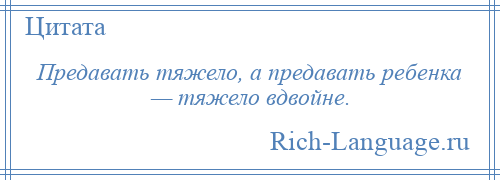 Цитата

Предавать тяжело, а предавать ребенка — тяжело вдвойне.

Rich-Language.ru